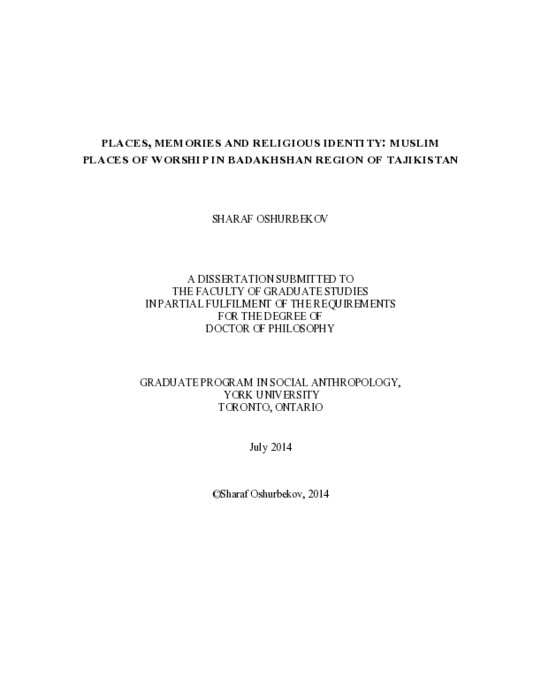 PLACES, MEMORIES AND RELIGIOUS IDENTITY: MUSLIM PLACES OF WORSHIP IN BADAKHSHAN REGION OF TAJIKISTAN

SHARAF OSHURBEKOV

A DISSERTATION SUBMITTED TO
THE FACULTY OF GRADUATE STUDIES
IN PARTIAL FULFILMENT OF THE REQUIREMENTS
FOR THE DEGREE OF
DOCTOR OF PHILOSOPHY

GRADUATE PROGRAM IN SOCIAL ANTHROPOLOGY,
YORK UNIVERSITY
TORONTO, ONTARIO

July 2014

©Sharaf Oshurbekov, 2014